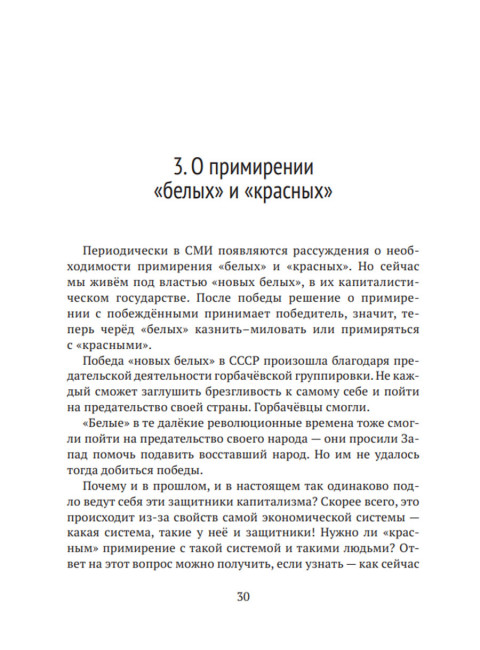 3. О примирении «белых» и «красных»

Периодически в СМИ появляются рассуждения о необходимости примирения «белых» и «красных». Но сейчас мы живём под властью «новых белых», в их капиталистическом государстве. После победы решение о примирении с побеждёнными принимает победитель, значит, теперь черёд «белых» казнить–миловать или примиряться с «красными».

Победа «новых белых» в СССР произошла благодаря предательской деятельности горбачёвской группировки. Не каждый сможет заглушить брезгливость к самому себе и пойти на предательство своей страны. Горбачёвцы смогли.

«Белые» в те далёкие революционные времена тоже смогли пойти на предательство своего народа — они просили Запад помочь подавить восставший народ. Но им не удалось тогда добиться победы.

Почему и в прошлом, и в настоящем так одинаково подло ведут себя эти защитники капитализма? Скорее всего, это происходит из-за свойств самой экономической системы — какая система, такие у неё и защитники! Нужно ли «красным» примирение с такой системой и такими людьми? Ответ на этот вопрос можно получить, если узнать — как сейчас

30